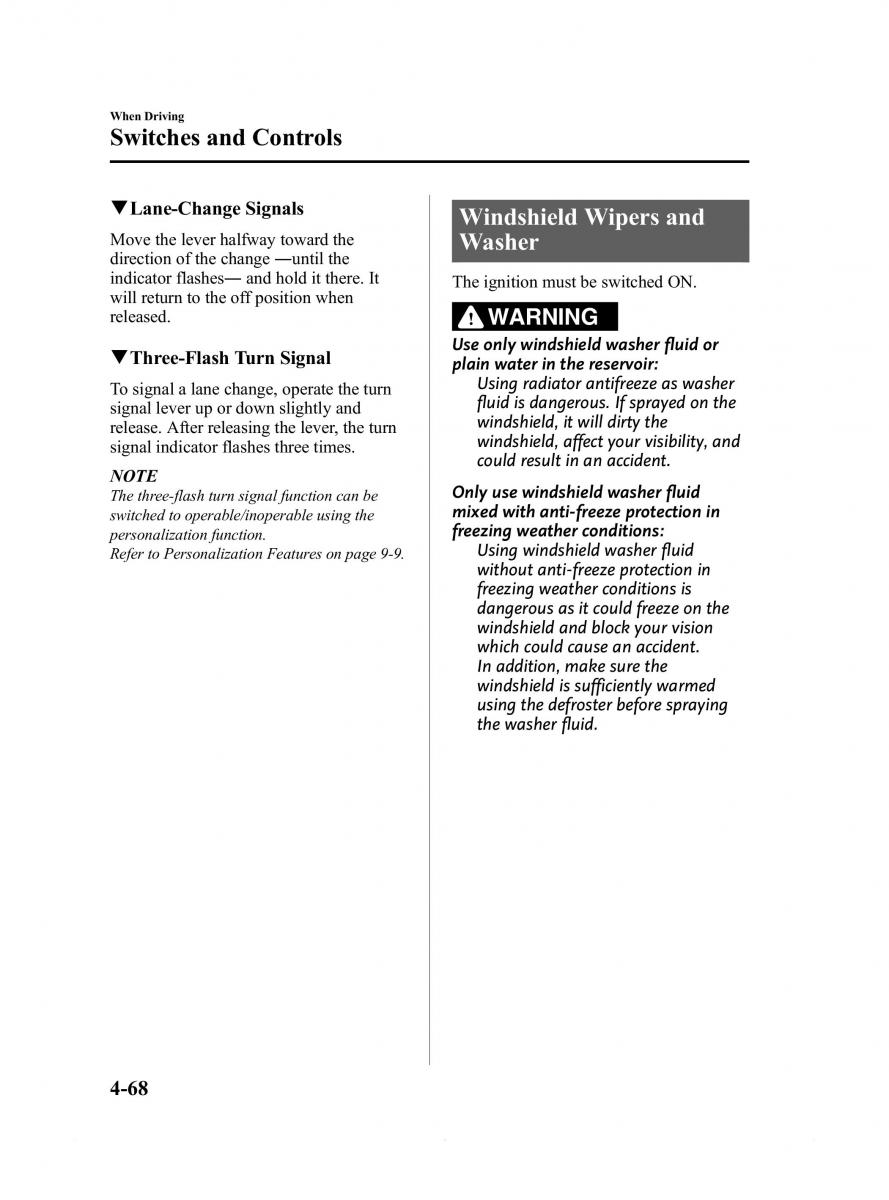 When Driving
Switches and Controls

▼Lane-Change Signals

Move the lever halfway toward the direction of the change —until the indicator flashes— and hold it there. It will return to the off position when released.

▼Three-Flash Turn Signal

To signal a lane change, operate the turn signal lever up or down slightly and release. After releasing the lever, the turn signal indicator flashes three times.

NOTE
The three-flash turn signal function can be switched to operable/inoperable using the personalization function.
Refer to Personalization Features on page 9-9.

Windshield Wipers and Washer

The ignition must be switched ON.

WARNING

Use only windshield washer fluid or plain water in the reservoir:
Using radiator antifreeze as washer fluid is dangerous. If sprayed on the windshield, it will dirty the windshield, affect your visibility, and could result in an accident.

Only use windshield washer fluid mixed with anti-freeze protection in freezing weather conditions:
Using windshield washer fluid without anti-freeze protection in freezing weather conditions is dangerous as it could freeze on the windshield and block your vision which could cause an accident.
In addition, make sure the windshield is sufficiently warmed using the defroster before spraying the washer fluid.

4-68